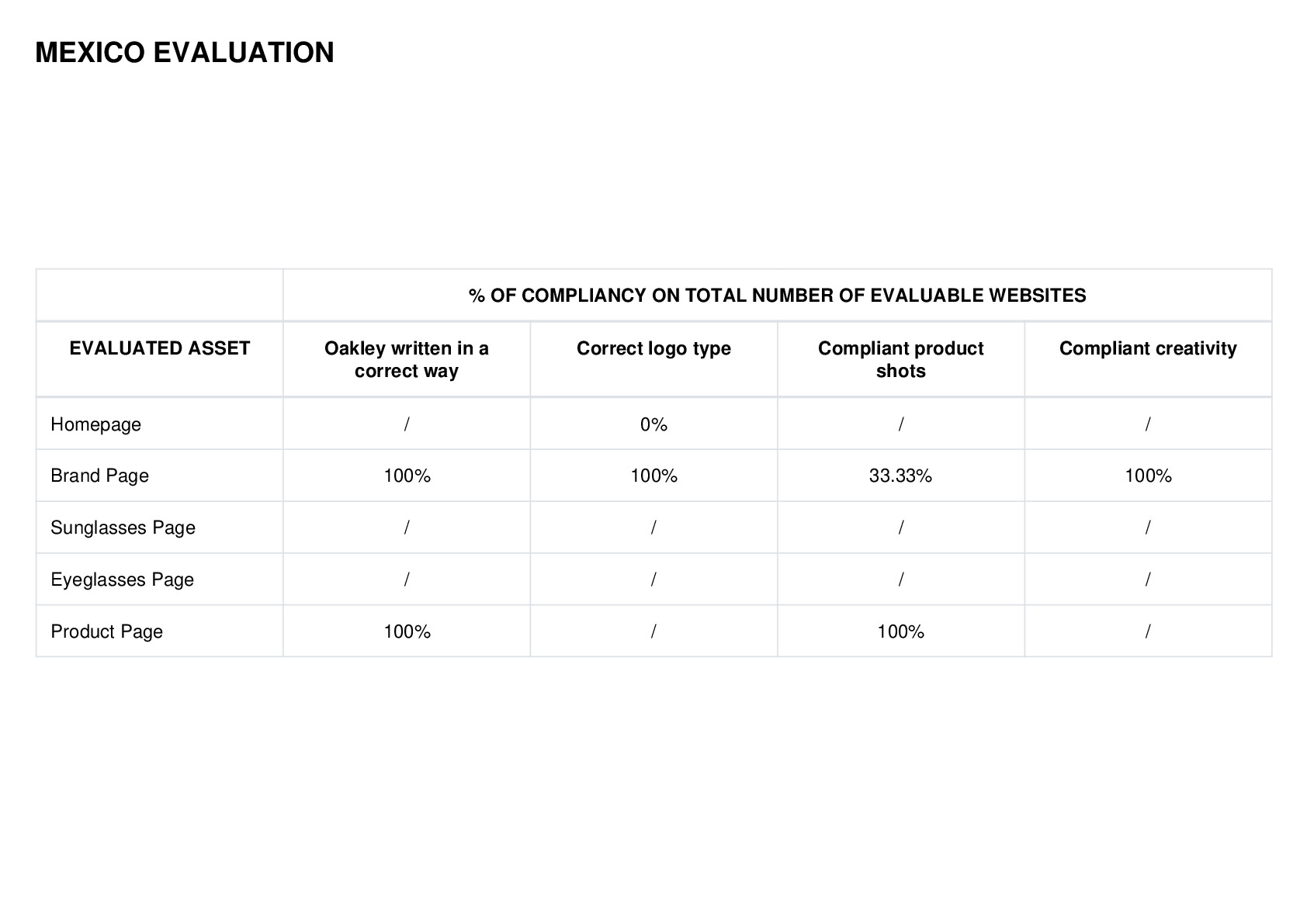 MEXICO EVALUATION

| | % OF COMPLIANCY ON TOTAL NUMBER OF EVALUABLE WEBSITES | | | |
|---|---|---|---|---|
| EVALUATED ASSET | Oakley written in a correct way | Correct logo type | Compliant product shots | Compliant creativity |
| Homepage | / | 0% | / | / |
| Brand Page | 100% | 100% | 33.33% | 100% |
| Sunglasses Page | / | / | / | / |
| Eyeglasses Page | / | / | / | / |
| Product Page | 100% | / | 100% | / |